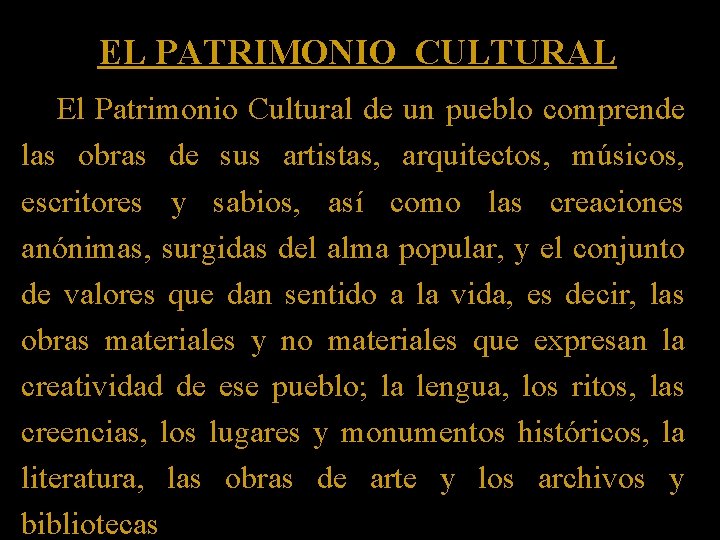 EL PATRIMONIO CULTURAL

El Patrimonio Cultural de un pueblo comprende las obras de sus artistas, arquitectos, músicos, escritores y sabios, así como las creaciones anónimas, surgidas del alma popular, y el conjunto de valores que dan sentido a la vida, es decir, las obras materiales y no materiales que expresan la creatividad de ese pueblo; la lengua, los ritos, las creencias, los lugares y monumentos históricos, la literatura, las obras de arte y los archivos y bibliotecas